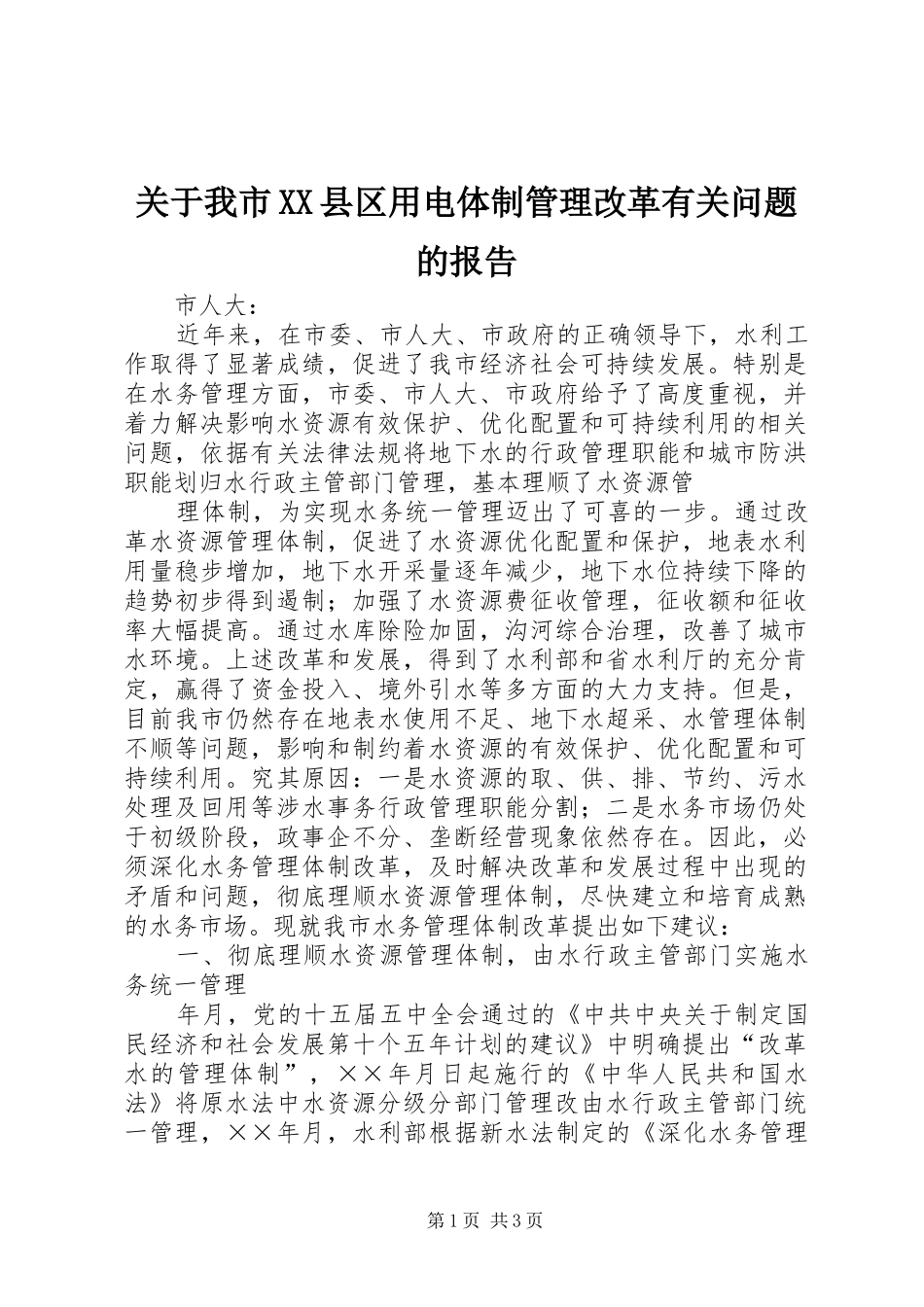 关于我市XX县区用电体制管理改革有关问题的报告

市人大：

近年来，在市委、市人大、市政府的正确领导下，水利工作取得了显著成绩，促进了我市经济社会可持续发展。特别是在水务管理方面，市委、市人大、市政府给予了高度重视，并着力解决影响水资源有效保护、优化配置和可持续利用的相关问题，依据有关法律法规将地下水的行政管理职能和城市防洪职能划归水行政主管部门管理，基本理顺了水资源管

理体制，为实现水务统一管理迈出了可喜的一步。通过改革水资源管理体制，促进了水资源优化配置和保护，地表水利用量稳步增加，地下水开采量逐年减少，地下水位持续下降的趋势初步得到遏制；加强了水资源费征收管理，征收额和征收率大幅提高。通过水库除险加固，沟河综合治理，改善了城市水环境。上述改革和发展，得到了水利部和省水利厅的充分肯定，赢得了资金投入、境外引水等多方面的大力支持。但是，目前我市仍然存在地表水使用不足、地下水超采、水管理体制不顺等问题，影响和制约着水资源的有效保护、优化配置和可持续利用。究其原因：一是水资源的取、供、排、节约、污水处理及回用等涉水事务行政管理职能分割；二是水务市场仍处于初级阶段，政事企不分、垄断经营现象依然存在。因此，必须深化水务管理体制改革，及时解决改革和发展过程中出现的矛盾和问题，彻底理顺水资源管理体制，尽快建立和培育成熟的水务市场。现就我市水务管理体制改革提出如下建议：

一、彻底理顺水资源管理体制，由水行政主管部门实施水务统一管理

年月，党的十五届五中全会通过的《中共中央关于制定国民经济和社会发展第十个五年计划的建议》中明确提出“改革水的管理体制”，××年月日起施行的《中华人民共和国水法》将原水法中水资源分级分部门管理改由水行政主管部门统一管理，××年月，水利部根据新水法制定的《深化水务管理

第1页 共3页